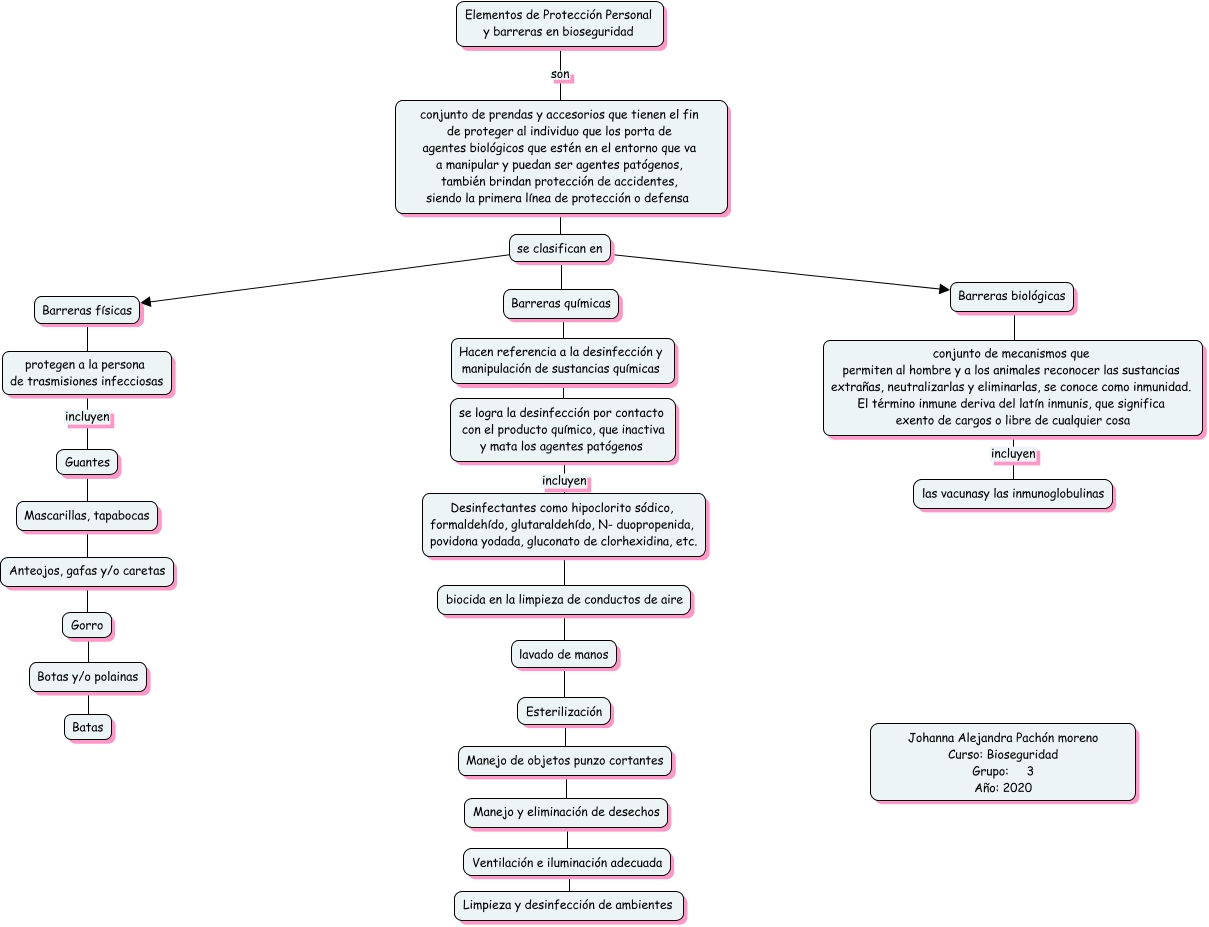 Elementos de Protección Personal y barreras en bioseguridad

son

conjunto de prendas y accesorios que tienen el fin de proteger al individuo que los porta de agentes biológicos que estén en el entorno que va a manipular y puedan ser agentes patógenos, también brindan protección de accidentes, siendo la primera línea de protección o defensa

se clasifican en

Barreras físicas

protegen a la persona de trasmisiones infecciosas

incluyen

Guantes

Mascarillas, tapabocas

Anteojos, gafas y/o caretas

Gorro

Botas y/o polainas

Batas

Barreras químicas

Hacen referencia a la desinfección y manipulación de sustancias químicas

se logra la desinfección por contacto con el producto químico, que inactiva y mata los agentes patógenos

incluyen

Desinfectantes como hipoclorito sódico, formaldehído, glutaraldehído, N- duopropenida, povidona yodada, gluconato de clorhexidina, etc.

biocida en la limpieza de conductos de aire

lavado de manos

Esterilización

Manejo de objetos punzo cortantes

Manejo y eliminación de desechos

Ventilación e iluminación adecuada

Limpieza y desinfección de ambientes

Barreras biológicas

conjunto de mecanismos que permiten al hombre y a los animales reconocer las sustancias extrañas, neutralizarlas y eliminarlas, se conoce como inmunidad. El término inmune deriva del latín inmunis, que significa exento de cargos o libre de cualquier cosa

incluyen

las vacunasy las inmunoglobulinas

Johanna Alejandra Pachón moreno
Curso: Bioseguridad
Grupo: 3
Año: 2020